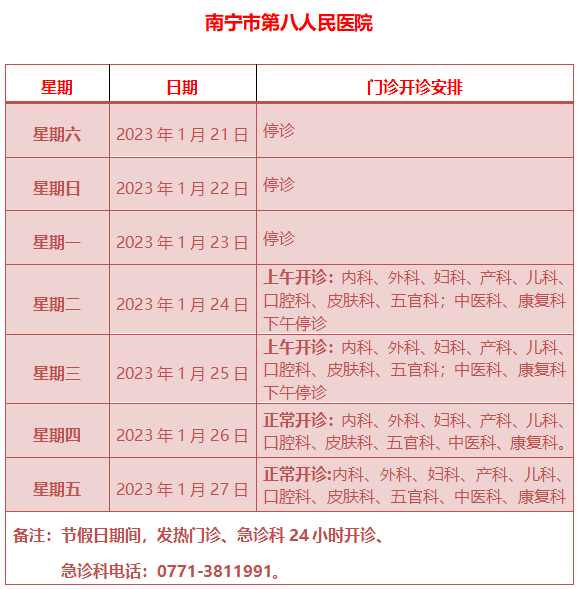 南宁市第八人民医院

| 星期 | 日期 | 门诊开诊安排 |
|---|---|---|
| 星期六 | 2023 年 1 月 21 日 | 停诊 |
| 星期日 | 2023 年 1 月 22 日 | 停诊 |
| 星期一 | 2023 年 1 月 23 日 | 停诊 |
| 星期二 | 2023 年 1 月 24 日 | 上午开诊：内科、外科、妇科、产科、儿科、口腔科、皮肤科、五官科；中医科、康复科 下午停诊 |
| 星期三 | 2023 年 1 月 25 日 | 上午开诊：内科、外科、妇科、产科、儿科、口腔科、皮肤科、五官科；中医科、康复科 下午停诊 |
| 星期四 | 2023 年 1 月 26 日 | 正常开诊：内科、外科、妇科、产科、儿科、口腔科、皮肤科、五官科、中医科、康复科。 |
| 星期五 | 2023 年 1 月 27 日 | 正常开诊:内科、外科、妇科、产科、儿科、口腔科、皮肤科、五官科、中医科、康复科 |

备注：节假日期间，发热门诊、急诊科 24 小时开诊、
急诊科电话：0771-3811991。